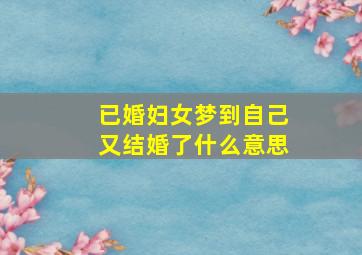 已婚妇女梦到自己又结婚了什么意思